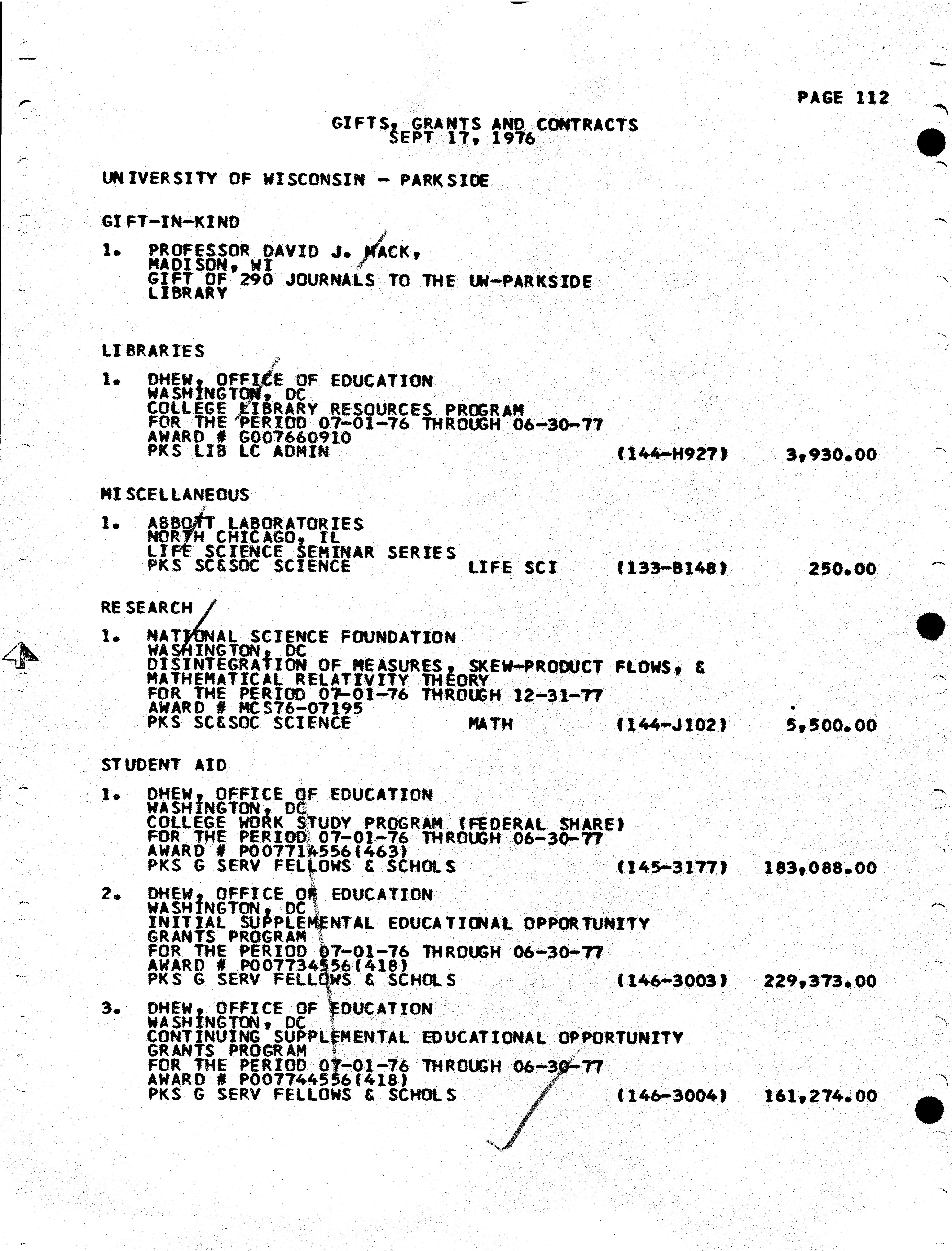 PAGE 112

GIFTS, GRANTS AND CONTRACTS
SEPT 17, 1976

UNIVERSITY OF WISCONSIN - PARKSIDE

GIFT-IN-KIND

1. PROFESSOR DAVID J. MACK,
MADISON, WI
GIFT OF 290 JOURNALS TO THE UW-PARKSIDE LIBRARY

LIBRARIES

1. DHEW, OFFICE OF EDUCATION
WASHINGTON, DC
COLLEGE LIBRARY RESOURCES PROGRAM
FOR THE PERIOD 07-01-76 THROUGH 06-30-77
AWARD # G007660910
PKS LIB LC ADMIN (144-H927) 3,930.00

MISCELLANEOUS

1. ABBOTT LABORATORIES
NORTH CHICAGO, IL
LIFE SCIENCE SEMINAR SERIES
PKS SC&SOC SCIENCE LIFE SCI (133-B148) 250.00

RESEARCH

1. NATIONAL SCIENCE FOUNDATION
WASHINGTON, DC
DISINTEGRATION OF MEASURES, SKEW-PRODUCT FLOWS, & MATHEMATICAL RELATIVITY THEORY
FOR THE PERIOD 07-01-76 THROUGH 12-31-77
AWARD # MCS76-07195
PKS SC&SOC SCIENCE MATH (144-J102) 5,500.00

STUDENT AID

1. DHEW, OFFICE OF EDUCATION
WASHINGTON, DC
COLLEGE WORK STUDY PROGRAM (FEDERAL SHARE)
FOR THE PERIOD 07-01-76 THROUGH 06-30-77
AWARD # P007714556(463)
PKS G SERV FELLOWS & SCHOLS (145-3177) 183,088.00

2. DHEW, OFFICE OF EDUCATION
WASHINGTON, DC
INITIAL SUPPLEMENTAL EDUCATIONAL OPPORTUNITY GRANTS PROGRAM
FOR THE PERIOD 07-01-76 THROUGH 06-30-77
AWARD # P007734556(418)
PKS G SERV FELLOWS & SCHOLS (146-3003) 229,373.00

3. DHEW, OFFICE OF EDUCATION
WASHINGTON, DC
CONTINUING SUPPLEMENTAL EDUCATIONAL OPPORTUNITY GRANTS PROGRAM
FOR THE PERIOD 07-01-76 THROUGH 06-30-77
AWARD # P007744556(418)
PKS G SERV FELLOWS & SCHOLS (146-3004) 161,274.00